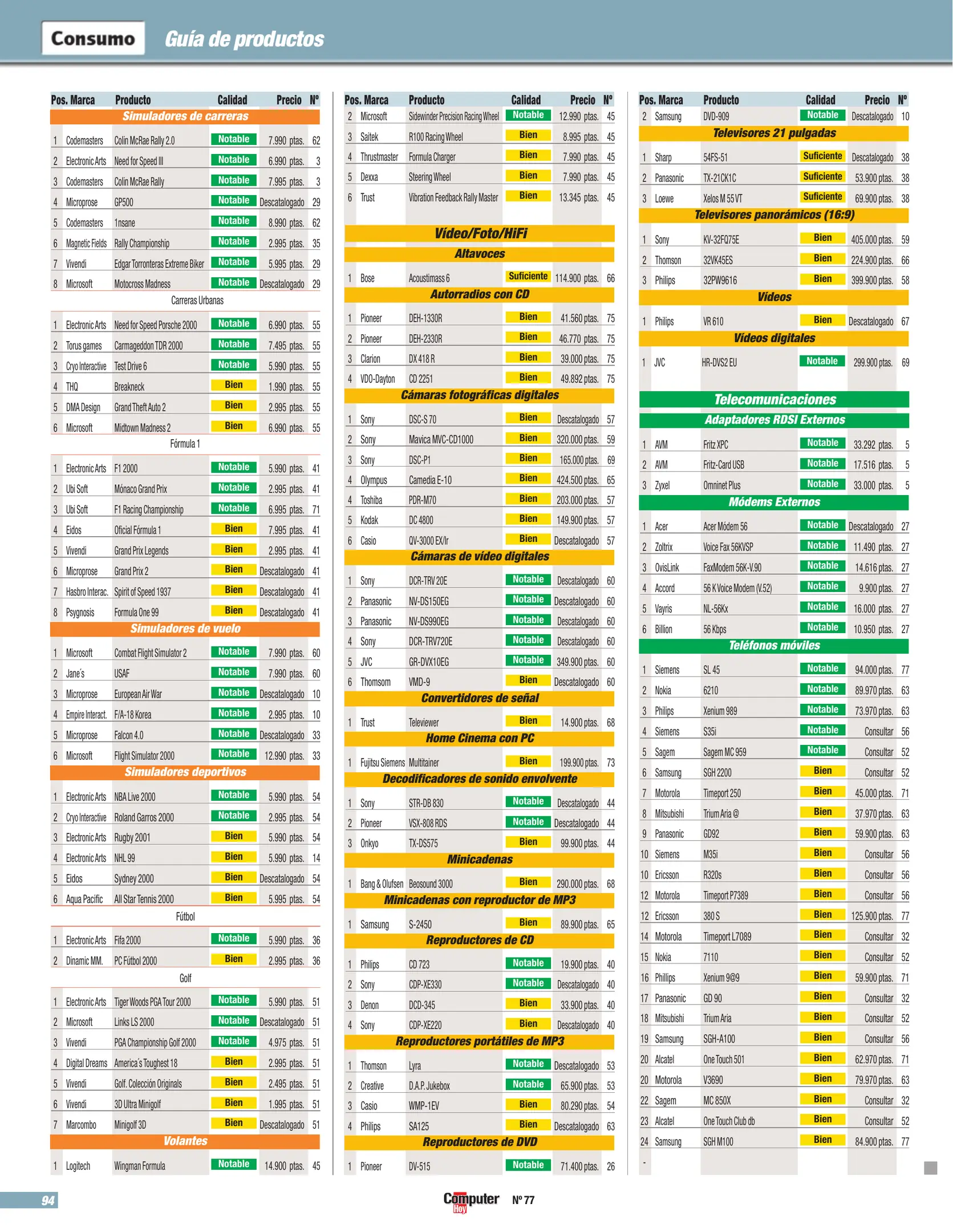 Consumo Guía de productos

| Pos. | Marca | Producto | Calidad | Precio | Nº |
|---|---|---|---|---|---|
| Simuladores de carreras | | | | | |
| 1 | Codemasters | Colin McRae Rally 2.0 | Notable | 7.990 ptas. | 62 |
| 2 | Electronic Arts | Need for Speed III | Notable | 6.990 ptas. | 3 |
| 3 | Codemasters | Colin McRae Rally | Notable | 7.995 ptas. | 3 |
| 4 | Microprose | GP500 | Notable | Descatalogado | 29 |
| 5 | Codemasters | 1nsane | Notable | 8.990 ptas. | 62 |
| 6 | Magnetic Fields | Rally Championship | Notable | 2.995 ptas. | 35 |
| 7 | Vivendi | Edgar Torronteras Extreme Biker | Notable | 5.995 ptas. | 29 |
| 8 | Microsoft | Motocross Madness | Notable | Descatalogado | 29 |
| Carreras Urbanas | | | | | |
| 1 | Electronic Arts | Need for Speed Porsche 2000 | Notable | 6.990 ptas. | 55 |
| 2 | Torus games | Carmageddon TDR 2000 | Notable | 7.495 ptas. | 55 |
| 3 | Cryo Interactive | Test Drive 6 | Notable | 5.990 ptas. | 55 |
| 4 | THQ | Breakneck | Bien | 1.990 ptas. | 55 |
| 5 | DMA Design | Grand Theft Auto 2 | Bien | 2.995 ptas. | 55 |
| 6 | Microsoft | Midtown Madness 2 | Bien | 6.990 ptas. | 55 |
| Fórmula 1 | | | | | |
| 1 | Electronic Arts | F1 2000 | Notable | 5.990 ptas. | 41 |
| 2 | Ubi Soft | Mónaco Grand Prix | Notable | 2.995 ptas. | 41 |
| 3 | Ubi Soft | F1 Racing Championship | Notable | 6.995 ptas. | 71 |
| 4 | Eidos | Oficial Fórmula 1 | Bien | 7.995 ptas. | 41 |
| 5 | Vivendi | Grand Prix Legends | Bien | 2.995 ptas. | 41 |
| 6 | Microprose | Grand Prix 2 | Bien | Descatalogado | 41 |
| 7 | Hasbro Interac. | Spirit of Speed 1937 | Bien | Descatalogado | 41 |
| 8 | Psygnosis | Formula One 99 | Bien | Descatalogado | 41 |
| Simuladores de vuelo | | | | | |
| 1 | Microsoft | Combat Flight Simulator 2 | Notable | 7.990 ptas. | 60 |
| 2 | Jane´s | USAF | Notable | 7.990 ptas. | 60 |
| 3 | Microprose | European Air War | Notable | Descatalogado | 10 |
| 4 | Empire Interact. | F/A-18 Korea | Notable | 2.995 ptas. | 10 |
| 5 | Microprose | Falcon 4.0 | Notable | Descatalogado | 33 |
| 6 | Microsoft | Flight Simulator 2000 | Notable | 12.990 ptas. | 33 |
| Simuladores deportivos | | | | | |
| 1 | Electronic Arts | NBA Live 2000 | Notable | 5.990 ptas. | 54 |
| 2 | Cryo Interactive | Roland Garros 2000 | Notable | 2.995 ptas. | 54 |
| 3 | Electronic Arts | Rugby 2001 | Bien | 5.990 ptas. | 54 |
| 4 | Electronic Arts | NHL 99 | Bien | 5.990 ptas. | 14 |
| 5 | Eidos | Sydney 2000 | Bien | Descatalogado | 54 |
| 6 | Aqua Pacific | All Star Tennis 2000 | Bien | 5.995 ptas. | 54 |
| Fútbol | | | | | |
| 1 | Electronic Arts | Fifa 2000 | Notable | 5.990 ptas. | 36 |
| 2 | Dinamic MM. | PC Fútbol 2000 | Bien | 2.995 ptas. | 36 |
| Golf | | | | | |
| 1 | Electronic Arts | Tiger Woods PGA Tour 2000 | Notable | 5.990 ptas. | 51 |
| 2 | Microsoft | Links LS 2000 | Notable | Descatalogado | 51 |
| 3 | Vivendi | PGA Championship Golf 2000 | Notable | 4.975 ptas. | 51 |
| 4 | Digital Dreams | America´s Toughest 18 | Bien | 2.995 ptas. | 51 |
| 5 | Vivendi | Golf. Colección Originals | Bien | 2.495 ptas. | 51 |
| 6 | Vivendi | 3D Ultra Minigolf | Bien | 1.995 ptas. | 51 |
| 7 | Marcombo | Minigolf 3D | Bien | Descatalogado | 51 |
| Volantes | | | | | |
| 1 | Logitech | Wingman Formula | Notable | 14.900 ptas. | 45 |

| Pos. | Marca | Producto | Calidad | Precio | Nº |
|---|---|---|---|---|---|
| 2 | Microsoft | Sidewinder Precision Racing Wheel | Notable | 12.990 ptas. | 45 |
| 3 | Saitek | R100 Racing Wheel | Bien | 8.995 ptas. | 45 |
| 4 | Thrustmaster | Formula Charger | Bien | 7.990 ptas. | 45 |
| 5 | Dexxa | Steering Wheel | Bien | 7.990 ptas. | 45 |
| 6 | Trust | Vibration Feedback Rally Master | Bien | 13.345 ptas. | 45 |
| Vídeo/Foto/HiFi | | | | | |
| Altavoces | | | | | |
| 1 | Bose | Acoustimass 6 | Suficiente | 114.900 ptas. | 66 |
| Autorradios con CD | | | | | |
| 1 | Pioneer | DEH-1330R | Bien | 41.560 ptas. | 75 |
| 2 | Pioneer | DEH-2330R | Bien | 46.770 ptas. | 75 |
| 3 | Clarion | DX 418 R | Bien | 39.000 ptas. | 75 |
| 4 | VDO-Dayton | CD 2251 | Bien | 49.892 ptas. | 75 |
| Cámaras fotográficas digitales | | | | | |
| 1 | Sony | DSC-S 70 | Bien | Descatalogado | 57 |
| 2 | Sony | Mavica MVC-CD1000 | Bien | 320.000 ptas. | 59 |
| 3 | Sony | DSC-P1 | Bien | 165.000 ptas. | 69 |
| 4 | Olympus | Camedia E-10 | Bien | 424.500 ptas. | 65 |
| 4 | Toshiba | PDR-M70 | Bien | 203.000 ptas. | 57 |
| 5 | Kodak | DC 4800 | Bien | 149.900 ptas. | 57 |
| 6 | Casio | QV-3000 EX/Ir | Bien | Descatalogado | 57 |
| Cámaras de vídeo digitales | | | | | |
| 1 | Sony | DCR-TRV 20E | Notable | Descatalogado | 60 |
| 2 | Panasonic | NV-DS150EG | Notable | Descatalogado | 60 |
| 3 | Panasonic | NV-DS990EG | Notable | Descatalogado | 60 |
| 4 | Sony | DCR-TRV720E | Notable | Descatalogado | 60 |
| 5 | JVC | GR-DVX10EG | Notable | 349.900 ptas. | 60 |
| 6 | Thomsom | VMD-9 | Bien | Descatalogado | 60 |
| Convertidores de señal | | | | | |
| 1 | Trust | Televiewer | Bien | 14.900 ptas. | 68 |
| Home Cinema con PC | | | | | |
| 1 | Fujitsu Siemens | Multitainer | Bien | 199.900 ptas. | 73 |
| Decodificadores de sonido envolvente | | | | | |
| 1 | Sony | STR-DB 830 | Notable | Descatalogado | 44 |
| 2 | Pioneer | VSX-808 RDS | Notable | Descatalogado | 44 |
| 3 | Onkyo | TX-DS575 | Bien | 99.900 ptas. | 44 |
| Minicadenas | | | | | |
| 1 | Bang & Olufsen | Beosound 3000 | Bien | 290.000 ptas. | 68 |
| Minicadenas con reproductor de MP3 | | | | | |
| 1 | Samsung | S-2450 | Bien | 89.900 ptas. | 65 |
| Reproductores de CD | | | | | |
| 1 | Philips | CD 723 | Notable | 19.900 ptas. | 40 |
| 2 | Sony | CDP-XE330 | Notable | Descatalogado | 40 |
| 3 | Denon | DCD-345 | Bien | 33.900 ptas. | 40 |
| 4 | Sony | CDP-XE220 | Bien | Descatalogado | 40 |
| Reproductores portátiles de MP3 | | | | | |
| 1 | Thomson | Lyra | Notable | Descatalogado | 53 |
| 2 | Creative | D.A.P. Jukebox | Notable | 65.900 ptas. | 53 |
| 3 | Casio | WMP-1EV | Bien | 80.290 ptas. | 54 |
| 4 | Philips | SA125 | Bien | Descatalogado | 63 |
| Reproductores de DVD | | | | | |
| 1 | Pioneer | DV-515 | Notable | 71.400 ptas. | 26 |

| Pos. | Marca | Producto | Calidad | Precio | Nº |
|---|---|---|---|---|---|
| 2 | Samsung | DVD-909 | Notable | Descatalogado | 10 |
| Televisores 21 pulgadas | | | | | |
| 1 | Sharp | 54FS-51 | Suficiente | Descatalogado | 38 |
| 2 | Panasonic | TX-21CK1C | Suficiente | 53.900 ptas. | 38 |
| 3 | Loewe | Xelos M 55 VT | Suficiente | 69.900 ptas. | 38 |
| Televisores panorámicos (16:9) | | | | | |
| 1 | Sony | KV-32FQ75E | Bien | 405.000 ptas. | 59 |
| 2 | Thomson | 32VK45ES | Bien | 224.900 ptas. | 66 |
| 3 | Philips | 32PW9616 | Bien | 399.900 ptas. | 58 |
| Vídeos | | | | | |
| 1 | Philips | VR 610 | Bien | Descatalogado | 67 |
| Vídeos digitales | | | | | |
| 1 | JVC | HR-DVS2 EU | Notable | 299.900 ptas. | 69 |
| Telecomunicaciones | | | | | |
| Adaptadores RDSI Externos | | | | | |
| 1 | AVM | Fritz XPC | Notable | 33.292 ptas. | 5 |
| 2 | AVM | Fritz-Card USB | Notable | 17.516 ptas. | 5 |
| 3 | Zyxel | Omninet Plus | Notable | 33.000 ptas. | 5 |
| Módems Externos | | | | | |
| 1 | Acer | Acer Módem 56 | Notable | Descatalogado | 27 |
| 2 | Zoltrix | Voice Fax 56KVSP | Notable | 11.490 ptas. | 27 |
| 3 | OvisLink | FaxModem 56K-V.90 | Notable | 14.616 ptas. | 27 |
| 4 | Accord | 56 K Voice Modem (V.52) | Notable | 9.900 ptas. | 27 |
| 5 | Vayris | NL-56Kx | Notable | 16.000 ptas. | 27 |
| 6 | Billion | 56 Kbps | Notable | 10.950 ptas. | 27 |
| Teléfonos móviles | | | | | |
| 1 | Siemens | SL 45 | Notable | 94.000 ptas. | 77 |
| 2 | Nokia | 6210 | Notable | 89.970 ptas. | 63 |
| 3 | Philips | Xenium 989 | Notable | 73.970 ptas. | 63 |
| 4 | Siemens | S35i | Notable | Consultar | 56 |
| 5 | Sagem | Sagem MC 959 | Notable | Consultar | 52 |
| 6 | Samsung | SGH 2200 | Bien | Consultar | 52 |
| 7 | Motorola | Timeport 250 | Bien | 45.000 ptas. | 71 |
| 8 | Mitsubishi | Trium Aria @ | Bien | 37.970 ptas. | 63 |
| 9 | Panasonic | GD92 | Bien | 59.900 ptas. | 63 |
| 10 | Siemens | M35i | Bien | Consultar | 56 |
| 10 | Ericsson | R320s | Bien | Consultar | 56 |
| 12 | Motorola | Timeport P7389 | Bien | Consultar | 56 |
| 12 | Ericsson | 380 S | Bien | 125.900 ptas. | 77 |
| 14 | Motorola | Timeport L7089 | Bien | Consultar | 32 |
| 15 | Nokia | 7110 | Bien | Consultar | 52 |
| 16 | Phillips | Xenium 9@9 | Bien | 59.900 ptas. | 71 |
| 17 | Panasonic | GD 90 | Bien | Consultar | 32 |
| 18 | Mitsubishi | Trium Aria | Bien | Consultar | 52 |
| 19 | Samsung | SGH-A100 | Bien | Consultar | 56 |
| 20 | Alcatel | One Touch 501 | Bien | 62.970 ptas. | 71 |
| 20 | Motorola | V3690 | Bien | 79.970 ptas. | 63 |
| 22 | Sagem | MC 850X | Bien | Consultar | 32 |
| 23 | Alcatel | One Touch Club db | Bien | Consultar | 52 |
| 24 | Samsung | SGH M100 | Bien | 84.900 ptas. | 77 |
| - | | | | | |

94

Computer Hoy Nº 77